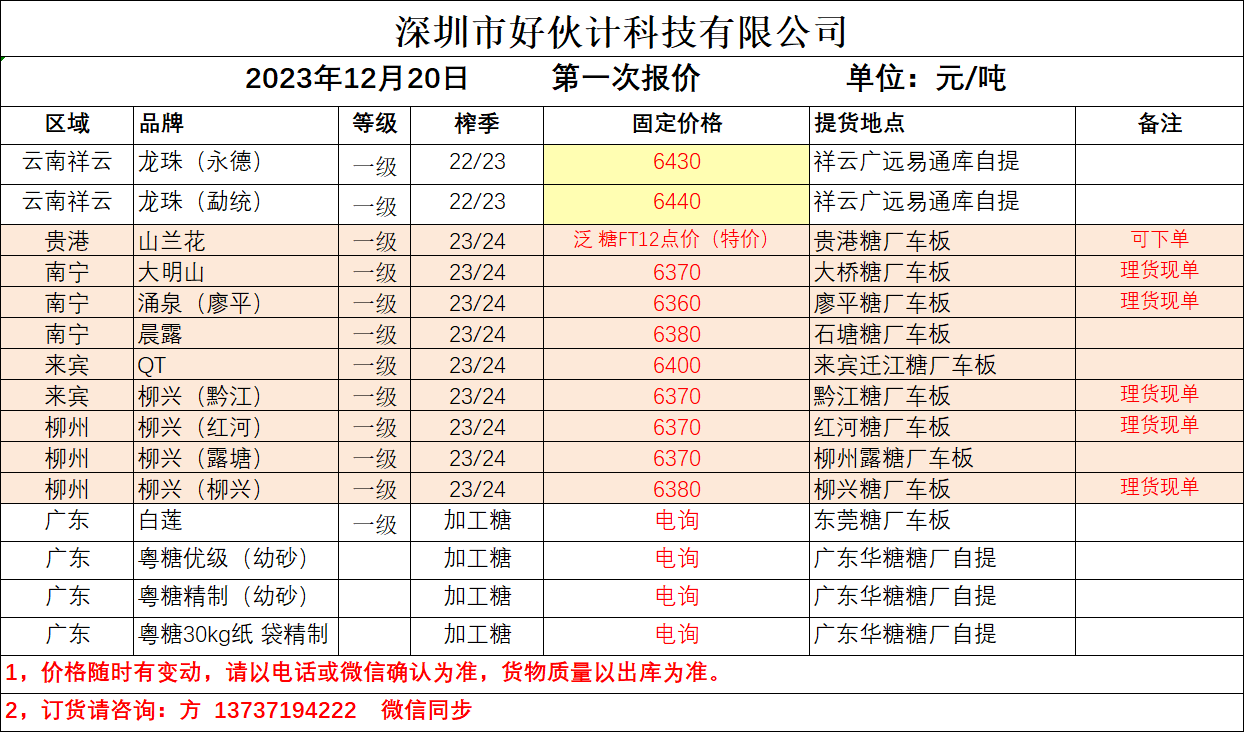 深圳市好伙计科技有限公司

2023年12月20日　第一次报价　单位：元/吨

| 区域 | 品牌 | 等级 | 榨季 | 固定价格 | 提货地点 | 备注 |
|---|---|---|---|---|---|---|
| 云南祥云 | 龙珠（永德） | 一级 | 22/23 | 6430 | 祥云广远易通库自提 | |
| 云南祥云 | 龙珠（勐统） | 一级 | 22/23 | 6440 | 祥云广远易通库自提 | |
| 贵港 | 山兰花 | 一级 | 23/24 | 泛 糖FT12点价（特价） | 贵港糖厂车板 | 可下单 |
| 南宁 | 大明山 | 一级 | 23/24 | 6370 | 大桥糖厂车板 | 理货现单 |
| 南宁 | 涌泉（廖平） | 一级 | 23/24 | 6360 | 廖平糖厂车板 | 理货现单 |
| 南宁 | 晨露 | 一级 | 23/24 | 6380 | 石塘糖厂车板 | |
| 来宾 | QT | 一级 | 23/24 | 6400 | 来宾迁江糖厂车板 | |
| 来宾 | 柳兴（黔江） | 一级 | 23/24 | 6370 | 黔江糖厂车板 | 理货现单 |
| 柳州 | 柳兴（红河） | 一级 | 23/24 | 6370 | 红河糖厂车板 | 理货现单 |
| 柳州 | 柳兴（露塘） | 一级 | 23/24 | 6370 | 柳州露糖厂车板 | |
| 柳州 | 柳兴（柳兴） | 一级 | 23/24 | 6380 | 柳兴糖厂车板 | 理货现单 |
| 广东 | 白莲 | 一级 | 加工糖 | 电询 | 东莞糖厂车板 | |
| 广东 | 粤糖优级（幼砂） | | 加工糖 | 电询 | 广东华糖糖厂自提 | |
| 广东 | 粤糖精制（幼砂） | | 加工糖 | 电询 | 广东华糖糖厂自提 | |
| 广东 | 粤糖30kg纸 袋精制 | | 加工糖 | 电询 | 广东华糖糖厂自提 | |

1，价格随时有变动，请以电话或微信确认为准，货物质量以出库为准。

2，订货请咨询：方 13737194222　微信同步